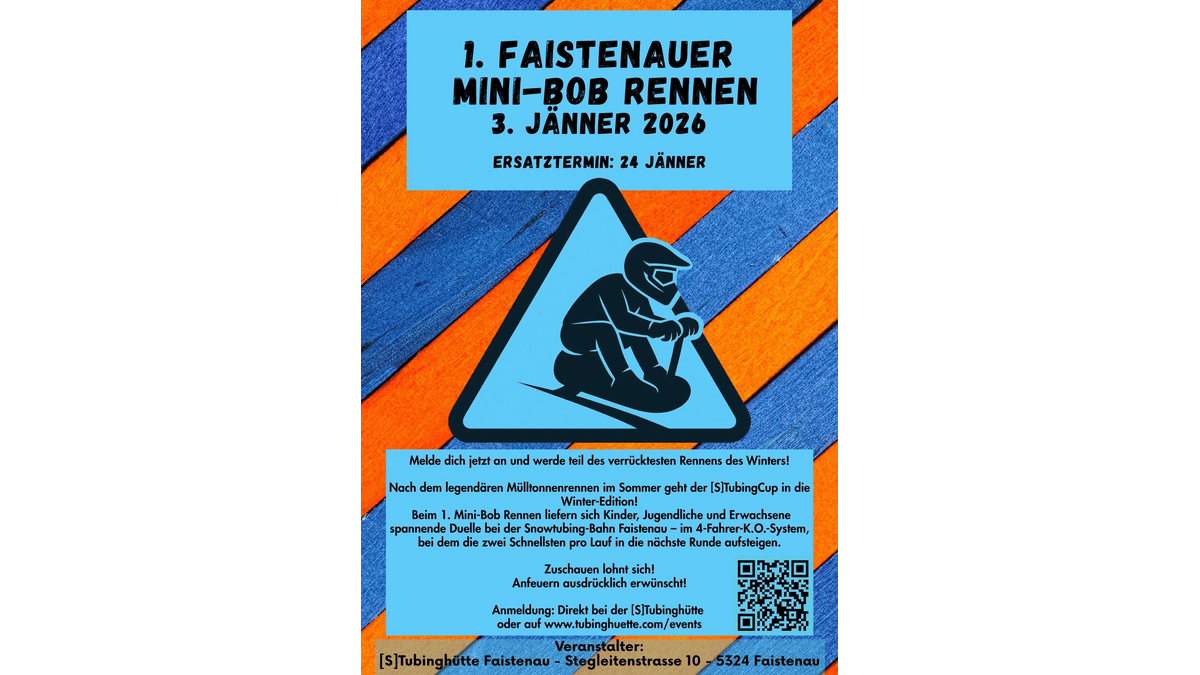 1. FAISTENAUER MINI-BOB RENNEN
3. JÄNNER 2026

ERSATZTERMIN: 24 JÄNNER

Melde dich jetzt an und werde teil des verrücktesten Rennens des Winters!

Nach dem legendären Mülltonnenrennen im Sommer geht der [S]TubingCup in die Winter-Edition!
Beim 1. Mini-Bob Rennen liefern sich Kinder, Jugendliche und Erwachsene spannende Duelle bei der Snowtubing-Bahn Faistenau – im 4-Fahrer-K.O.-System, bei dem die zwei Schnellsten pro Lauf in die nächste Runde aufsteigen.

Zuschauen lohnt sich!
Anfeuern ausdrücklich erwünscht!

Anmeldung: Direkt bei der [S]Tubinghütte oder auf www.tubinghuette.com/events

Veranstalter:
[S]Tubinghütte Faistenau - Stegleitenstrasse 10 - 5324 Faistenau